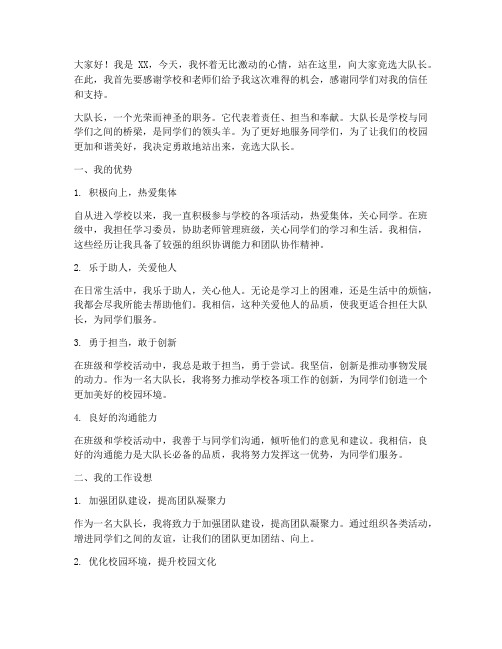 大家好！我是 XX，今天，我怀着无比激动的心情，站在这里，向大家竞选大队长。在此，我首先要感谢学校和老师们给予我这次难得的机会，感谢同学们对我的信任和支持。

大队长，一个光荣而神圣的职务。它代表着责任、担当和奉献。大队长是学校与同学们之间的桥梁，是同学们的领头羊。为了更好地服务同学们，为了让我们的校园更加和谐美好，我决定勇敢地站出来，竞选大队长。

一、我的优势

1. 积极向上，热爱集体

自从进入学校以来，我一直积极参与学校的各项活动，热爱集体，关心同学。在班级中，我担任学习委员，协助老师管理班级，关心同学们的学习和生活。我相信，这些经历让我具备了较强的组织协调能力和团队协作精神。

2. 乐于助人，关爱他人

在日常生活中，我乐于助人，关心他人。无论是学习上的困难，还是生活中的烦恼，我都会尽我所能去帮助他们。我相信，这种关爱他人的品质，使我更适合担任大队长，为同学们服务。

3. 勇于担当，敢于创新

在班级和学校活动中，我总是敢于担当，勇于尝试。我坚信，创新是推动事物发展的动力。作为一名大队长，我将努力推动学校各项工作的创新，为同学们创造一个更加美好的校园环境。

4. 良好的沟通能力

在班级和学校活动中，我善于与同学们沟通，倾听他们的意见和建议。我相信，良好的沟通能力是大队长必备的品质，我将努力发挥这一优势，为同学们服务。

二、我的工作设想

1. 加强团队建设，提高团队凝聚力

作为一名大队长，我将致力于加强团队建设，提高团队凝聚力。通过组织各类活动，增进同学们之间的友谊，让我们的团队更加团结、向上。

2. 优化校园环境，提升校园文化